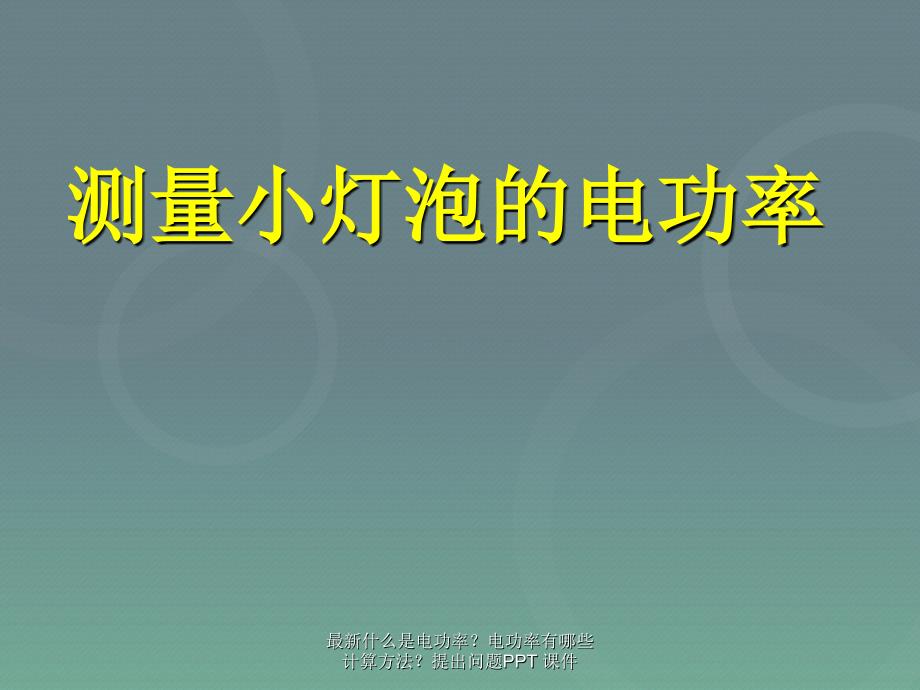 测量小灯泡的电功率

最新什么是电功率？电功率有哪些计算方法？提出问题PPT 课件